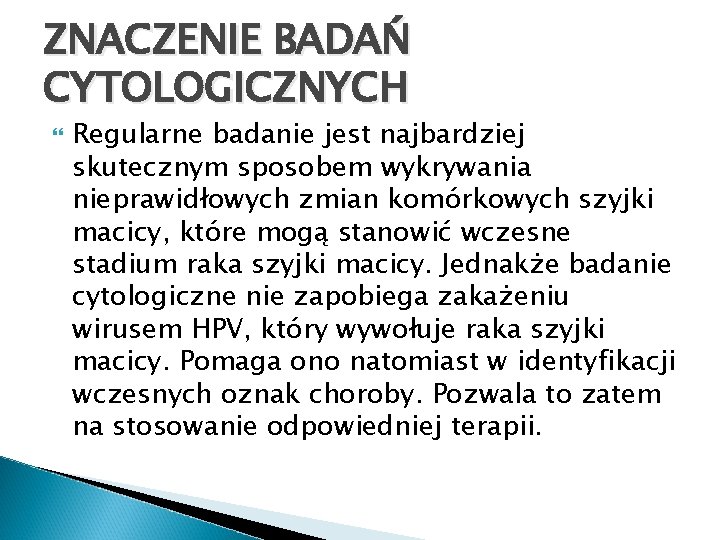 ZNACZENIE BADAŃ CYTOLOGICZNYCH

Regularne badanie jest najbardziej skutecznym sposobem wykrywania nieprawidłowych zmian komórkowych szyjki macicy, które mogą stanowić wczesne stadium raka szyjki macicy. Jednakże badanie cytologiczne nie zapobiega zakażeniu wirusem HPV, który wywołuje raka szyjki macicy. Pomaga ono natomiast w identyfikacji wczesnych oznak choroby. Pozwala to zatem na stosowanie odpowiedniej terapii.